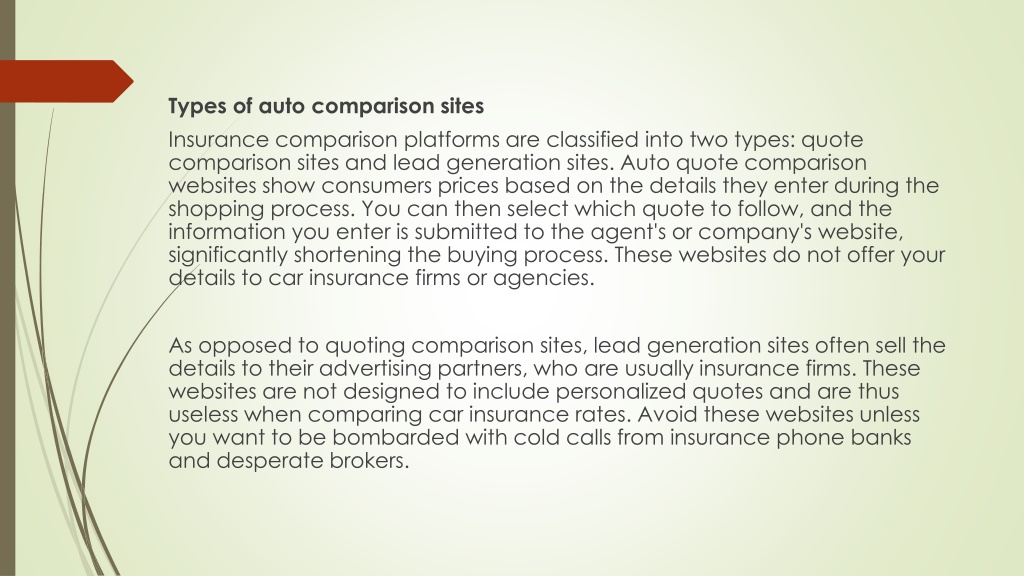 Types of auto comparison sites

Insurance comparison platforms are classified into two types: quote comparison sites and lead generation sites. Auto quote comparison websites show consumers prices based on the details they enter during the shopping process. You can then select which quote to follow, and the information you enter is submitted to the agent's or company's website, significantly shortening the buying process. These websites do not offer your details to car insurance firms or agencies.

As opposed to quoting comparison sites, lead generation sites often sell the details to their advertising partners, who are usually insurance firms. These websites are not designed to include personalized quotes and are thus useless when comparing car insurance rates. Avoid these websites unless you want to be bombarded with cold calls from insurance phone banks and desperate brokers.